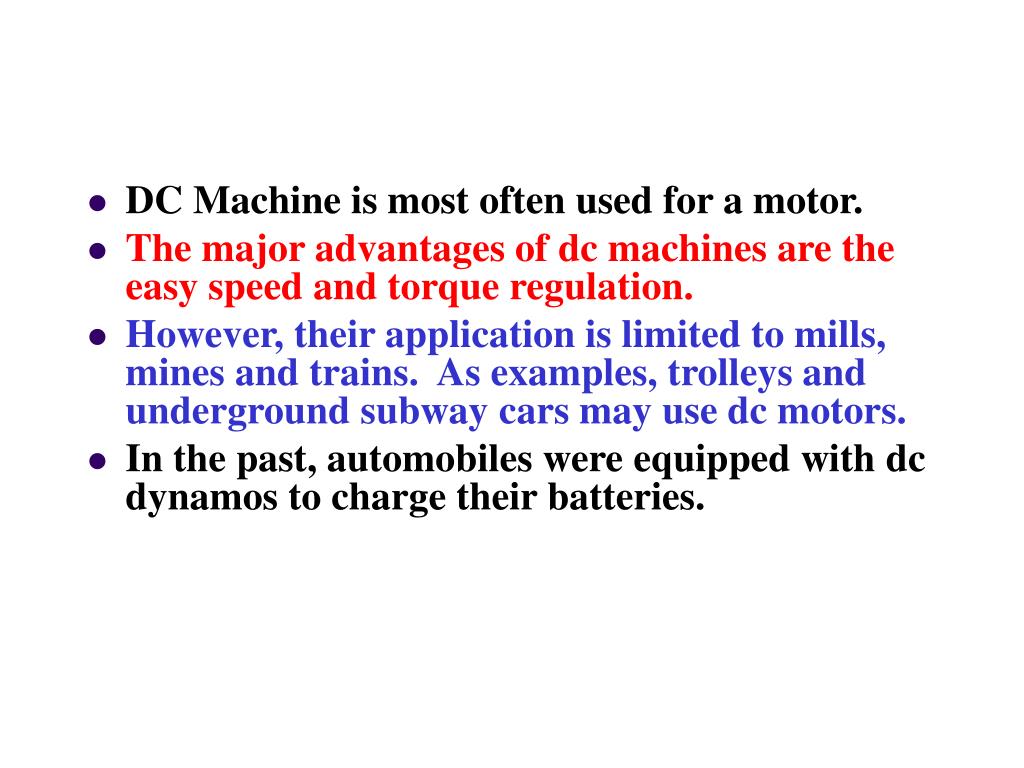 • DC Machine is most often used for a motor.
• The major advantages of dc machines are the easy speed and torque regulation.
• However, their application is limited to mills, mines and trains. As examples, trolleys and underground subway cars may use dc motors.
• In the past, automobiles were equipped with dc dynamos to charge their batteries.